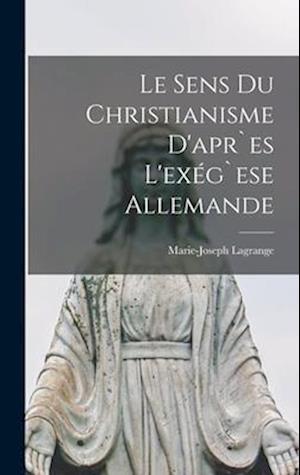 Le Sens Du Christianisme D'apr`es L'exég`ese Allemande

Marie-Joseph Lagrange